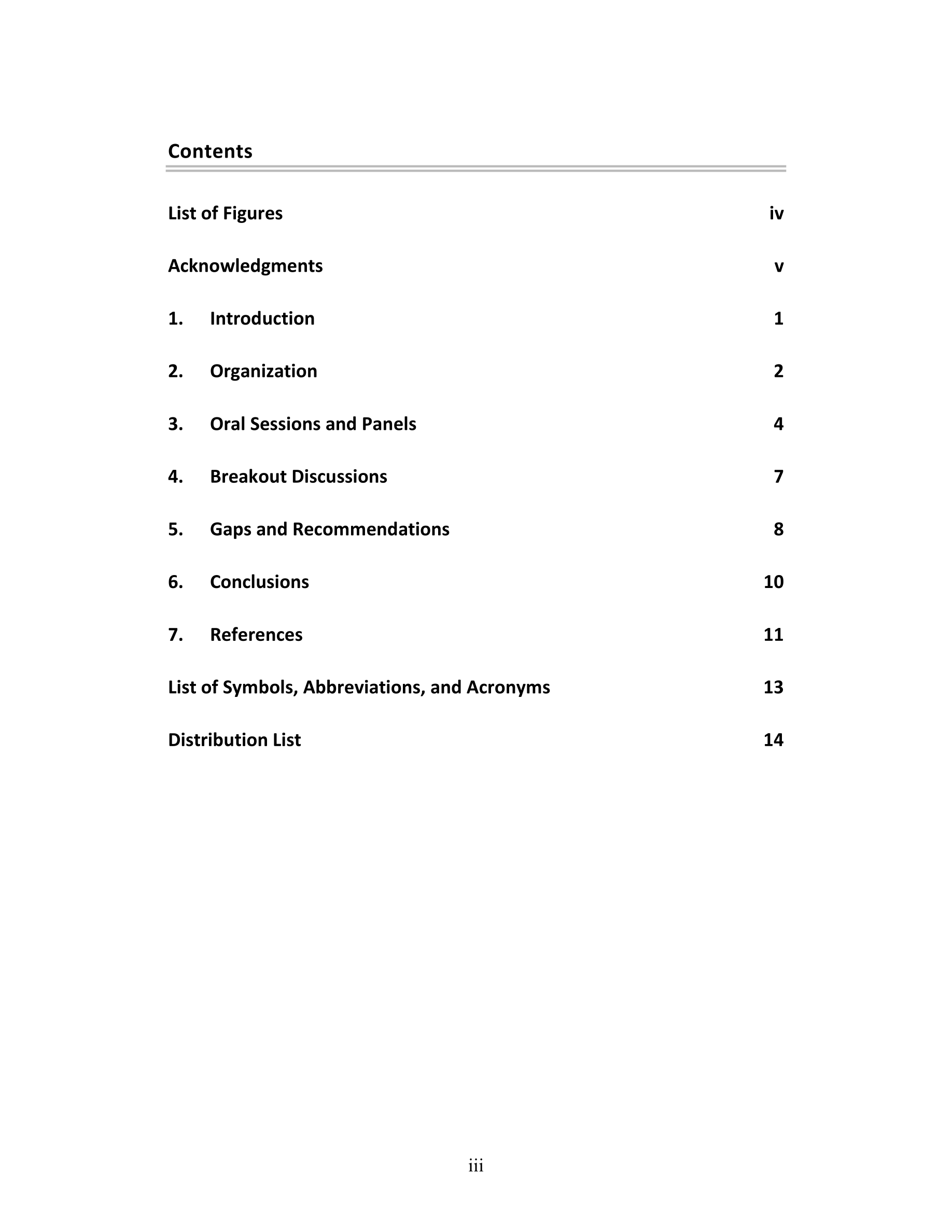 Contents

List of Figures iv

Acknowledgments v

1. Introduction 1

2. Organization 2

3. Oral Sessions and Panels 4

4. Breakout Discussions 7

5. Gaps and Recommendations 8

6. Conclusions 10

7. References 11

List of Symbols, Abbreviations, and Acronyms 13

Distribution List 14

iii